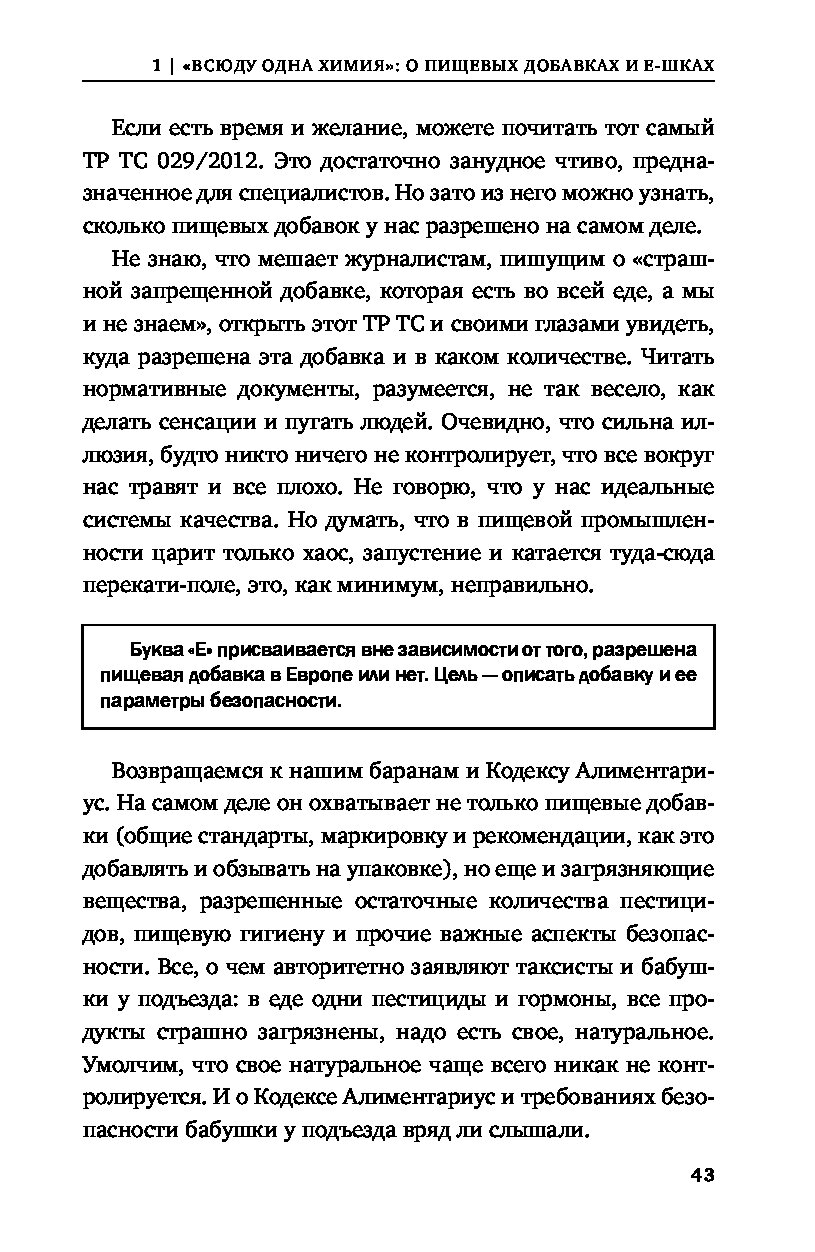 1 | «ВСЮДУ ОДНА ХИМИЯ»: О ПИЩЕВЫХ ДОБАВКАХ И Е-ШКАХ

Если есть время и желание, можете почитать тот самый ТР ТС 029/2012. Это достаточно занудное чтиво, предназначенное для специалистов. Но зато из него можно узнать, сколько пищевых добавок у нас разрешено на самом деле.

Не знаю, что мешает журналистам, пишущим о «страшной запрещенной добавке, которая есть во всей еде, а мы и не знаем», открыть этот ТР ТС и своими глазами увидеть, куда разрешена эта добавка и в каком количестве. Читать нормативные документы, разумеется, не так весело, как делать сенсации и пугать людей. Очевидно, что сильна иллюзия, будто никто ничего не контролирует, что все вокруг нас травят и все плохо. Не говорю, что у нас идеальные системы качества. Но думать, что в пищевой промышленности царит только хаос, запустение и катается туда-сюда перекати-поле, это, как минимум, неправильно.

Буква «Е» присваивается вне зависимости от того, разрешена пищевая добавка в Европе или нет. Цель — описать добавку и ее параметры безопасности.

Возвращаемся к нашим баранам и Кодексу Алиментариус. На самом деле он охватывает не только пищевые добавки (общие стандарты, маркировку и рекомендации, как это добавлять и обзывать на упаковке), но еще и загрязняющие вещества, разрешенные остаточные количества пестицидов, пищевую гигиену и прочие важные аспекты безопасности. Все, о чем авторитетно заявляют таксисты и бабушки у подъезда: в еде одни пестициды и гормоны, все продукты страшно загрязнены, надо есть свое, натуральное. Умолчим, что свое натуральное чаще всего никак не контролируется. И о Кодексе Алиментариус и требованиях безопасности бабушки у подъезда вряд ли слышали.

43